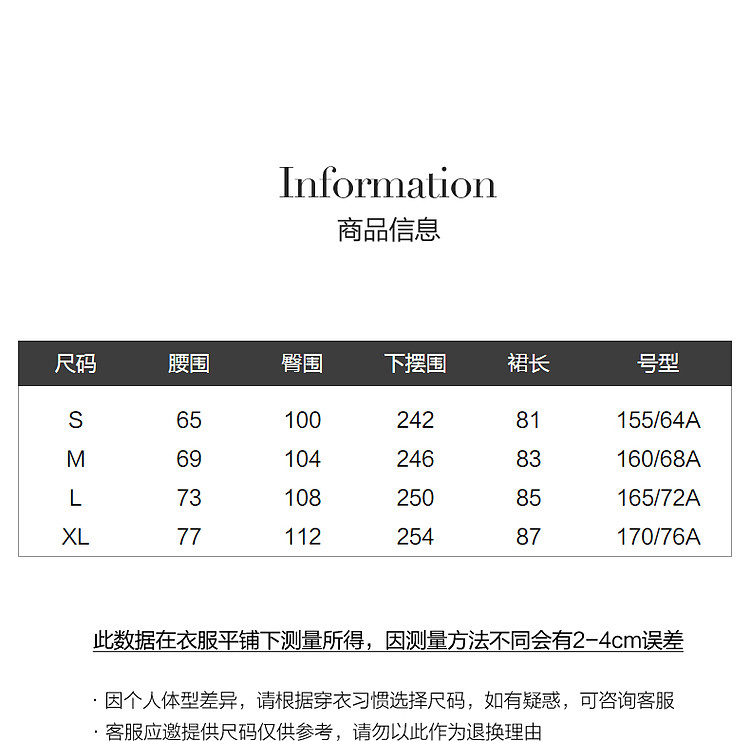 Information
商品信息

| 尺码 | 腰围 | 臀围 | 下摆围 | 裙长 | 号型 |
|---|---|---|---|---|---|
| S | 65 | 100 | 242 | 81 | 155/64A |
| M | 69 | 104 | 246 | 83 | 160/68A |
| L | 73 | 108 | 250 | 85 | 165/72A |
| XL | 77 | 112 | 254 | 87 | 170/76A |

此数据在衣服平铺下测量所得，因测量方法不同会有2-4cm误差

· 因个人体型差异，请根据穿衣习惯选择尺码，如有疑惑，可咨询客服
· 客服应邀提供尺码仅供参考，请勿以此作为退换理由